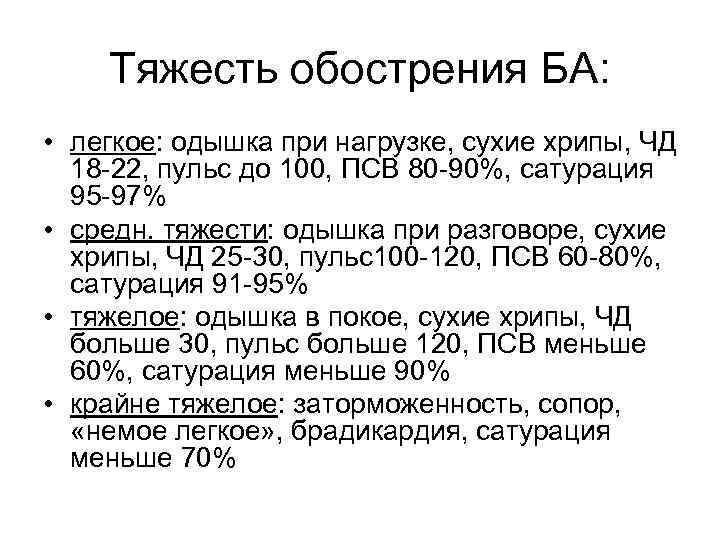 Тяжесть обострения БА:

• легкое: одышка при нагрузке, сухие хрипы, ЧД 18-22, пульс до 100, ПСВ 80-90%, сатурация 95-97%
• средн. тяжести: одышка при разговоре, сухие хрипы, ЧД 25-30, пульс100-120, ПСВ 60-80%, сатурация 91-95%
• тяжелое: одышка в покое, сухие хрипы, ЧД больше 30, пульс больше 120, ПСВ меньше 60%, сатурация меньше 90%
• крайне тяжелое: заторможенность, сопор, «немое легкое», брадикардия, сатурация меньше 70%